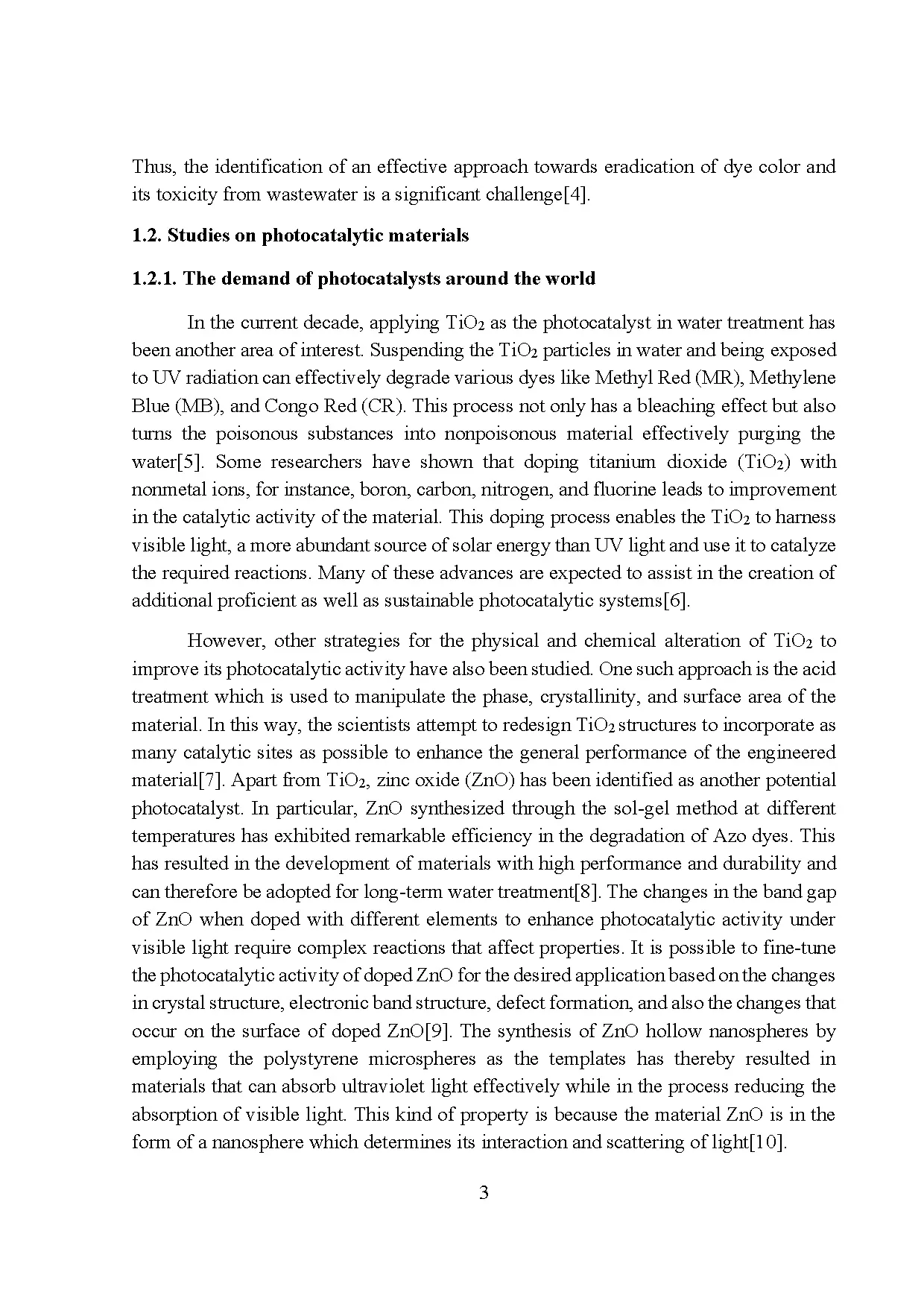 Thus, the identification of an effective approach towards eradication of dye color and its toxicity from wastewater is a significant challenge[4].

1.2. Studies on photocatalytic materials

1.2.1. The demand of photocatalysts around the world

In the current decade, applying $TiO_2$ as the photocatalyst in water treatment has been another area of interest. Suspending the $TiO_2$ particles in water and being exposed to UV radiation can effectively degrade various dyes like Methyl Red (MR), Methylene Blue (MB), and Congo Red (CR). This process not only has a bleaching effect but also turns the poisonous substances into nonpoisonous material effectively purging the water[5]. Some researchers have shown that doping titanium dioxide ($TiO_2$) with nonmetal ions, for instance, boron, carbon, nitrogen, and fluorine leads to improvement in the catalytic activity of the material. This doping process enables the $TiO_2$ to harness visible light, a more abundant source of solar energy than UV light and use it to catalyze the required reactions. Many of these advances are expected to assist in the creation of additional proficient as well as sustainable photocatalytic systems[6].

However, other strategies for the physical and chemical alteration of $TiO_2$ to improve its photocatalytic activity have also been studied. One such approach is the acid treatment which is used to manipulate the phase, crystallinity, and surface area of the material. In this way, the scientists attempt to redesign $TiO_2$ structures to incorporate as many catalytic sites as possible to enhance the general performance of the engineered material[7]. Apart from $TiO_2$, zinc oxide (ZnO) has been identified as another potential photocatalyst. In particular, ZnO synthesized through the sol-gel method at different temperatures has exhibited remarkable efficiency in the degradation of Azo dyes. This has resulted in the development of materials with high performance and durability and can therefore be adopted for long-term water treatment[8]. The changes in the band gap of ZnO when doped with different elements to enhance photocatalytic activity under visible light require complex reactions that affect properties. It is possible to fine-tune the photocatalytic activity of doped ZnO for the desired application based on the changes in crystal structure, electronic band structure, defect formation, and also the changes that occur on the surface of doped ZnO[9]. The synthesis of ZnO hollow nanospheres by employing the polystyrene microspheres as the templates has thereby resulted in materials that can absorb ultraviolet light effectively while in the process reducing the absorption of visible light. This kind of property is because the material ZnO is in the form of a nanosphere which determines its interaction and scattering of light[10].

3